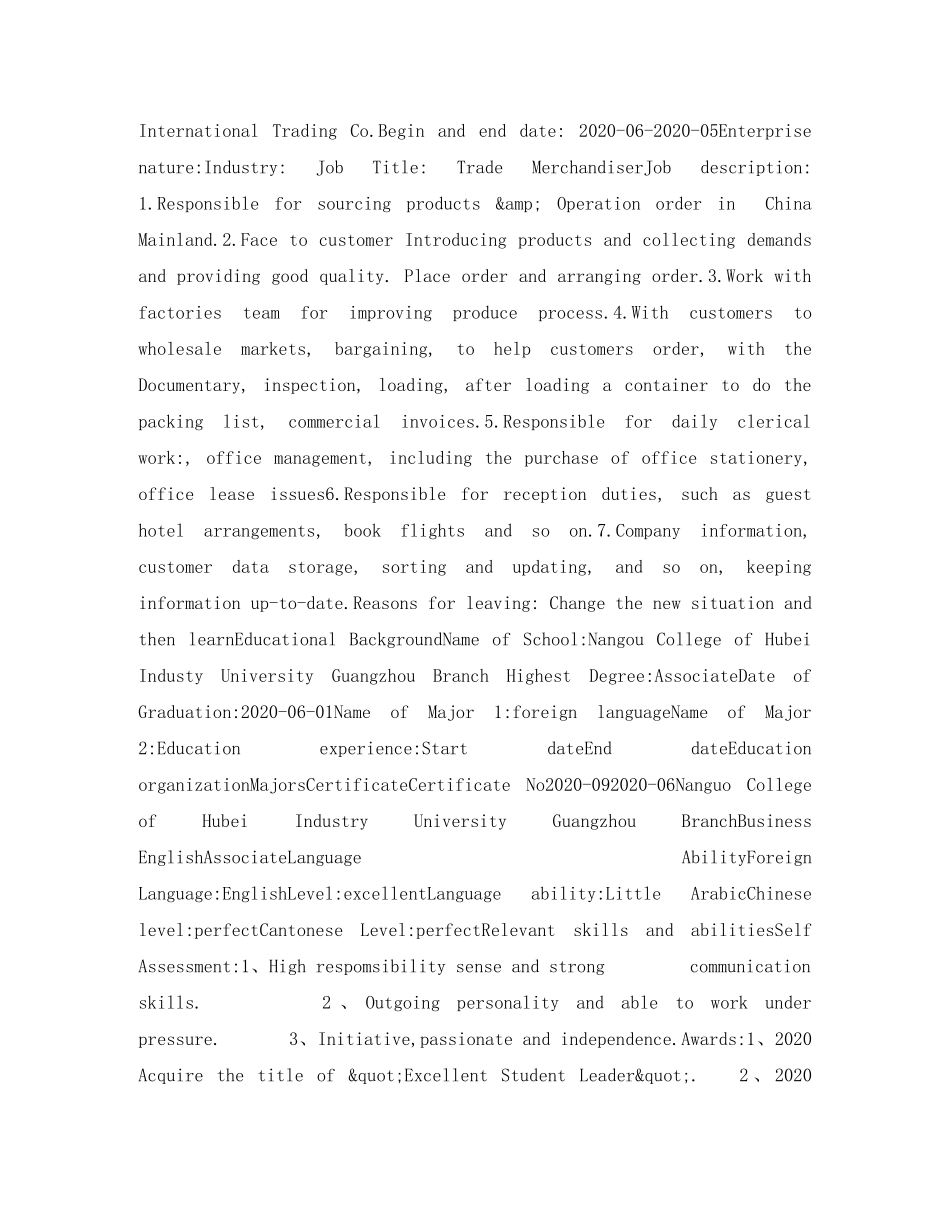 International Trading Co.Begin and end date: 2020-06-2020-05Enterprise nature:Industry: Job Title: Trade MerchandiserJob description: 1.Responsible for sourcing products &amp; Operation order in China Mainland.2.Face to customer Introducing products and collecting demands and providing good quality. Place order and arranging order.3.Work with factories team for improving produce process.4.With customers to wholesale markets, bargaining, to help customers order, with the Documentary, inspection, loading, after loading a container to do the packing list, commercial invoices.5.Responsible for daily clerical work:, office management, including the purchase of office stationery, office lease issues6.Responsible for reception duties, such as guest hotel arrangements, book flights and so on.7.Company information, customer data storage, sorting and updating, and so on, keeping information up-to-date.Reasons for leaving: Change the new situation and then learnEducational BackgroundName of School:Nangou College of Hubei Industy University Guangzhou Branch Highest Degree:AssociateDate of Graduation:2020-06-01Name of Major 1:foreign languageName of Major 2:Education experience:Start dateEnd dateEducation organizationMajorsCertificateCertificate No2020-092020-06Nanguo College of Hubei Industry University Guangzhou BranchBusiness EnglishAssociateLanguage AbilityForeign Language:EnglishLevel:excellentLanguage ability:Little ArabicChinese level:perfectCantonese Level:perfectRelevant skills and abilitiesSelf Assessment:1、High respomsibility sense and strong communication skills. 2、Outgoing personality and able to work under pressure. 3、Initiative,passionate and independence.Awards:1、2020 Acquire the title of &quot;Excellent Student Leader&quot;. 2、2020